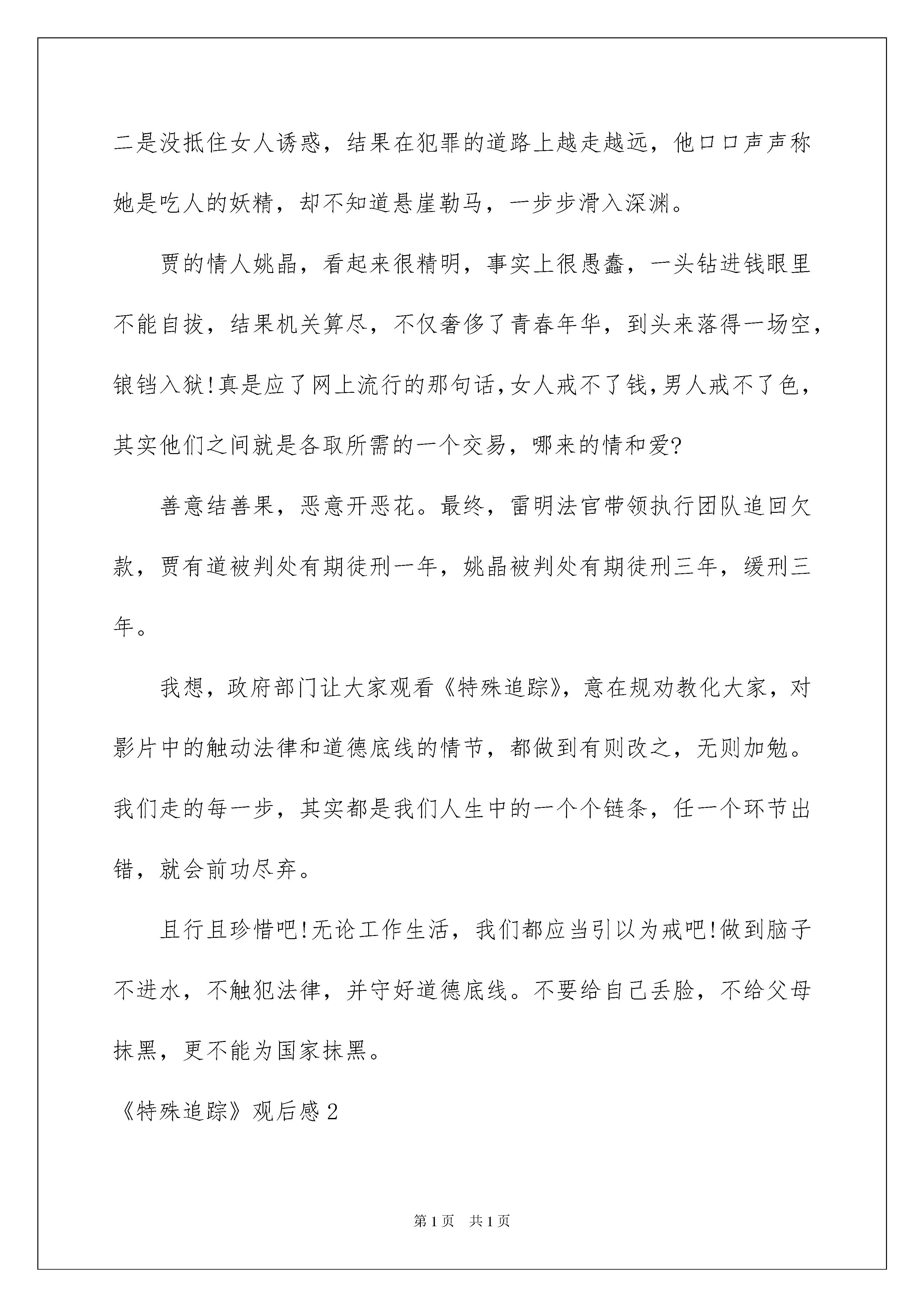 二是没抵住女人诱惑，结果在犯罪的道路上越走越远，他口口声声称她是吃人的妖精，却不知道悬崖勒马，一步步滑入深渊。

贾的情人姚晶，看起来很精明，事实上很愚蠢，一头钻进钱眼里不能自拔，结果机关算尽，不仅奢侈了青春年华，到头来落得一场空，锒铛入狱!真是应了网上流行的那句话,女人戒不了钱,男人戒不了色，其实他们之间就是各取所需的一个交易，哪来的情和爱?

善意结善果，恶意开恶花。最终，雷明法官带领执行团队追回欠款，贾有道被判处有期徒刑一年，姚晶被判处有期徒刑三年，缓刑三年。

我想，政府部门让大家观看《特殊追踪》，意在规劝教化大家，对影片中的触动法律和道德底线的情节，都做到有则改之，无则加勉。我们走的每一步，其实都是我们人生中的一个个链条，任一个环节出错，就会前功尽弃。

且行且珍惜吧!无论工作生活，我们都应当引以为戒吧!做到脑子不进水，不触犯法律，并守好道德底线。不要给自己丢脸，不给父母抹黑，更不能为国家抹黑。

《特殊追踪》观后感2

第1页　共1页